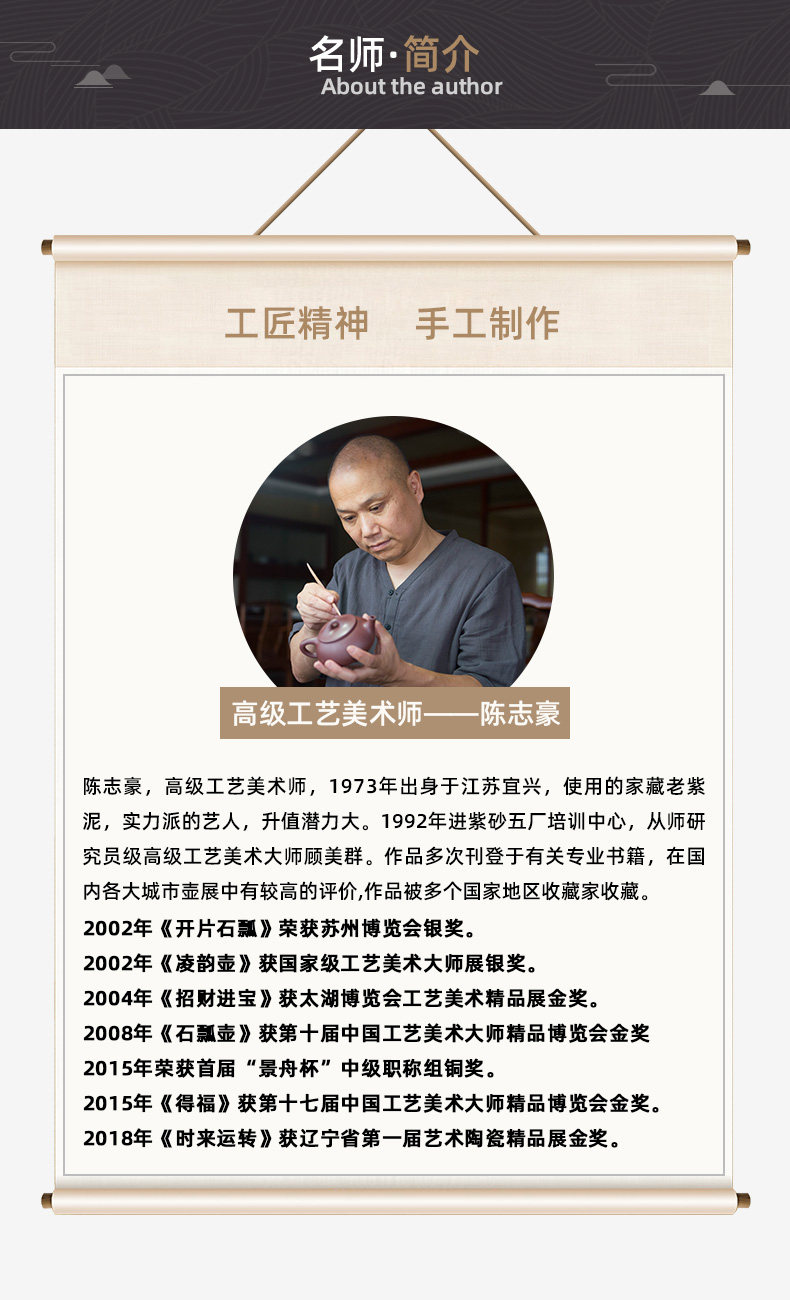 名师·简介
About the author

工匠精神 手工制作

高级工艺美术师——陈志豪

陈志豪，高级工艺美术师，1973年出身于江苏宜兴，使用的家藏老紫泥，实力派的艺人，升值潜力大。1992年进紫砂五厂培训中心，从师研究员级高级工艺美术大师顾美群。作品多次刊登于有关专业书籍，在国内各大城市壶展中有较高的评价,作品被多个国家地区收藏家收藏。

2002年《开片石瓢》荣获苏州博览会银奖。
2002年《凌韵壶》获国家级工艺美术大师展银奖。
2004年《招财进宝》获太湖博览会工艺美术精品展金奖。
2008年《石瓢壶》获第十届中国工艺美术大师精品博览会金奖
2015年荣获首届“景舟杯”中级职称组铜奖。
2015年《得福》获第十七届中国工艺美术大师精品博览会金奖。
2018年《时来运转》获辽宁省第一届艺术陶瓷精品展金奖。